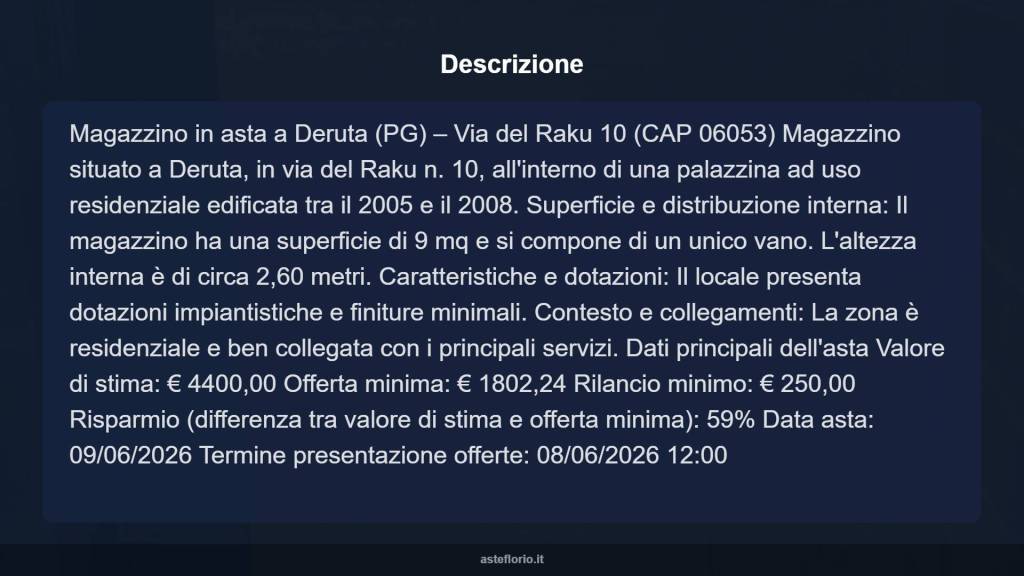 Descrizione

Magazzino in asta a Deruta (PG) – Via del Raku 10 (CAP 06053) Magazzino situato a Deruta, in via del Raku n. 10, all'interno di una palazzina ad uso residenziale edificata tra il 2005 e il 2008. Superficie e distribuzione interna: Il magazzino ha una superficie di 9 mq e si compone di un unico vano. L'altezza interna è di circa 2,60 metri. Caratteristiche e dotazioni: Il locale presenta dotazioni impiantistiche e finiture minimali. Contesto e collegamenti: La zona è residenziale e ben collegata con i principali servizi. Dati principali dell'asta Valore di stima: € 4400,00 Offerta minima: € 1802,24 Rilancio minimo: € 250,00 Risparmio (differenza tra valore di stima e offerta minima): 59% Data asta: 09/06/2026 Termine presentazione offerte: 08/06/2026 12:00

asteflorio.it